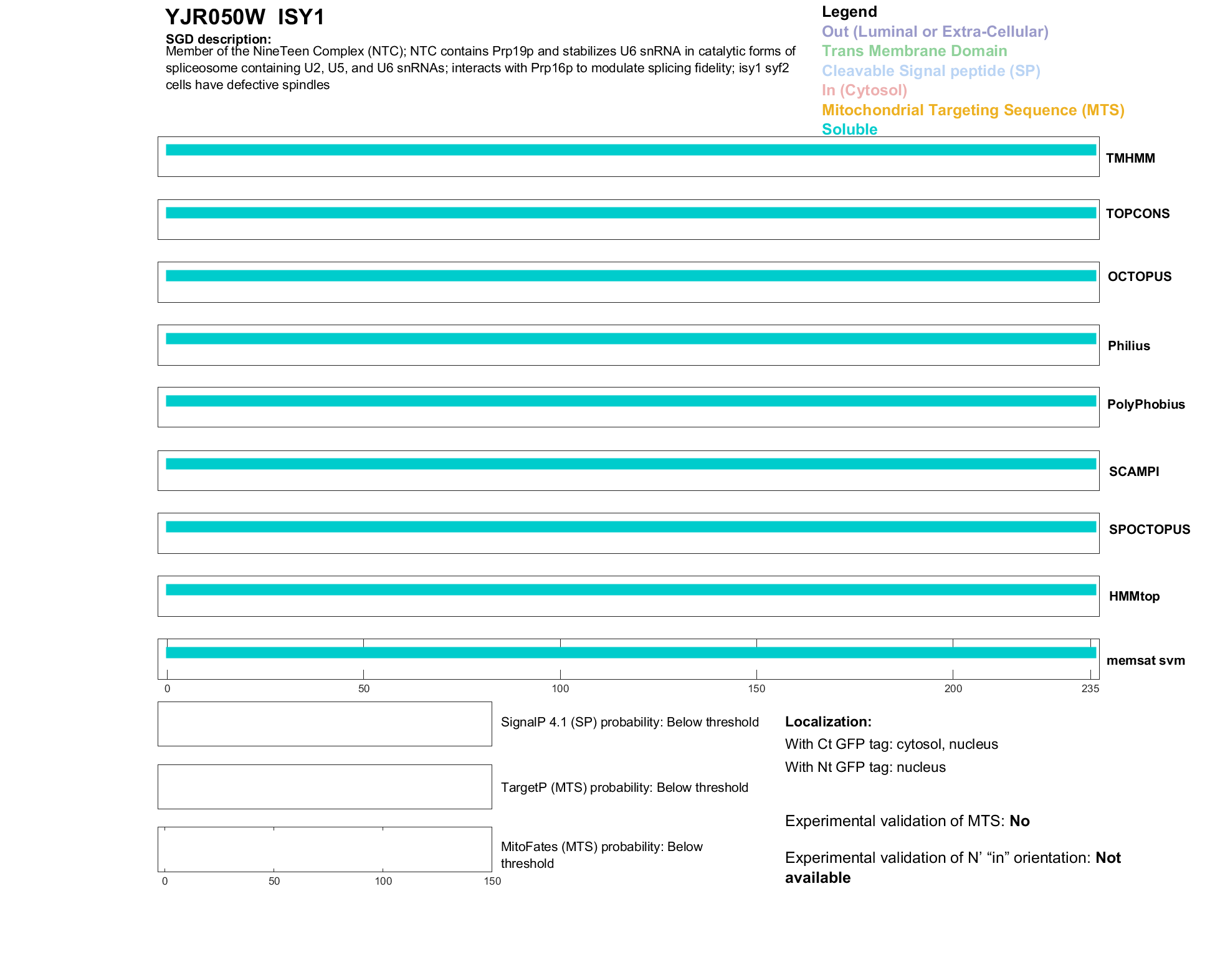 YJR050W ISY1

SGD description:
Member of the NineTeen Complex (NTC); NTC contains Prp19p and stabilizes U6 snRNA in catalytic forms of spliceosome containing U2, U5, and U6 snRNAs; interacts with Prp16p to modulate splicing fidelity; isy1 syf2 cells have defective spindles

Legend
Out (Luminal or Extra-Cellular)
Trans Membrane Domain
Cleavable Signal peptide (SP)
In (Cytosol)
Mitochondrial Targeting Sequence (MTS)
Soluble

TMHMM
TOPCONS
OCTOPUS
Philius
PolyPhobius
SCAMPI
SPOCTOPUS
HMMtop
memsat svm

0 50 100 150 200 235

SignalP 4.1 (SP) probability: Below threshold

TargetP (MTS) probability: Below threshold

MitoFates (MTS) probability: Below threshold

0 50 100 150

Localization:
With Ct GFP tag: cytosol, nucleus
With Nt GFP tag: nucleus

Experimental validation of MTS: No

Experimental validation of N' "in" orientation: Not available